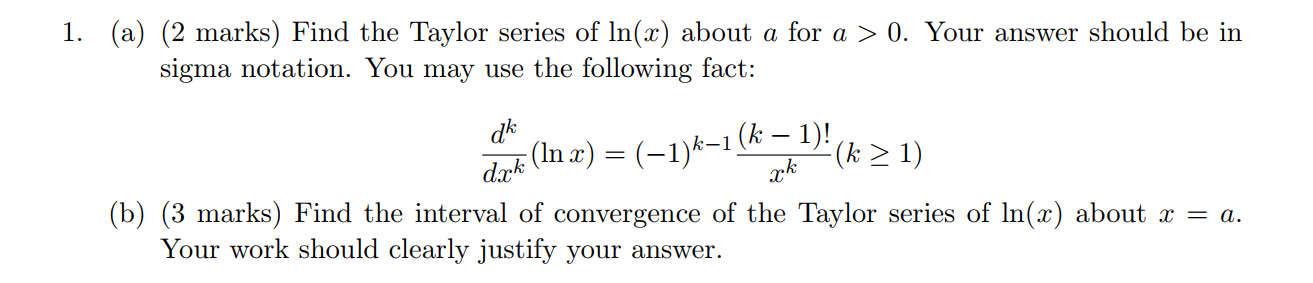 1. (a) (2 marks) Find the Taylor series of $\ln(x)$ about $a$ for $a > 0$. Your answer should be in sigma notation. You may use the following fact:

$$\frac{d^k}{dx^k}(\ln x) = (-1)^{k-1}\frac{(k-1)!}{x^k}(k \geq 1)$$

(b) (3 marks) Find the interval of convergence of the Taylor series of $\ln(x)$ about $x = a$. Your work should clearly justify your answer.